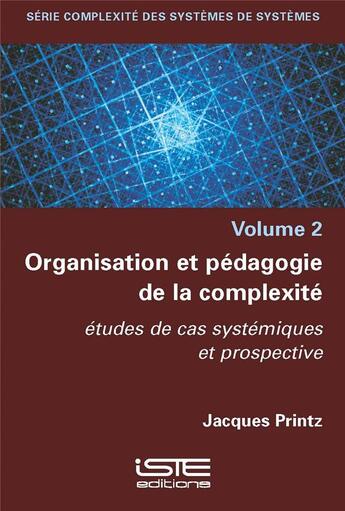 SÉRIE COMPLEXITÉ DES SYSTÈMES DE SYSTÈMES

Volume 2

Organisation et pédagogie de la complexité

études de cas systémiques et prospective

Jacques Printz

iSTE
editions